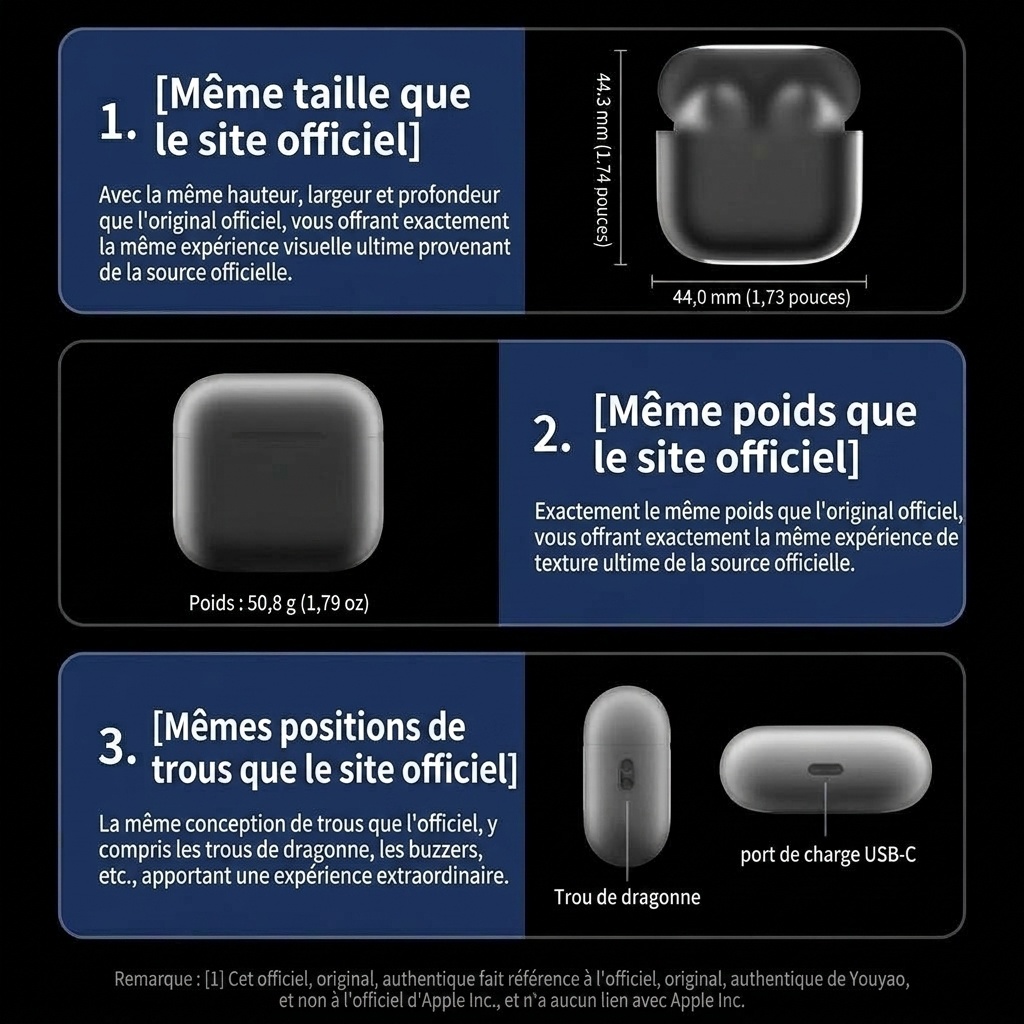 1. [Même taille que le site officiel]

Avec la même hauteur, largeur et profondeur que l'original officiel, vous offrant exactement la même expérience visuelle ultime provenant de la source officielle.

44,3 mm (1,74 pouces)

44,0 mm (1,73 pouces)

Poids : 50,8 g (1,79 oz)

2. [Même poids que le site officiel]

Exactement le même poids que l'original officiel, vous offrant exactement la même expérience de texture ultime de la source officielle.

3. [Mêmes positions de trous que le site officiel]

La même conception de trous que l'officiel, y compris les trous de dragonne, les buzzers, etc., apportant une expérience extraordinaire.

Trou de dragonne

port de charge USB-C

Remarque : [1] Cet officiel, original, authentique fait référence à l'officiel, original, authentique de Youyao, et non à l'officiel d'Apple Inc., et n'a aucun lien avec Apple Inc.